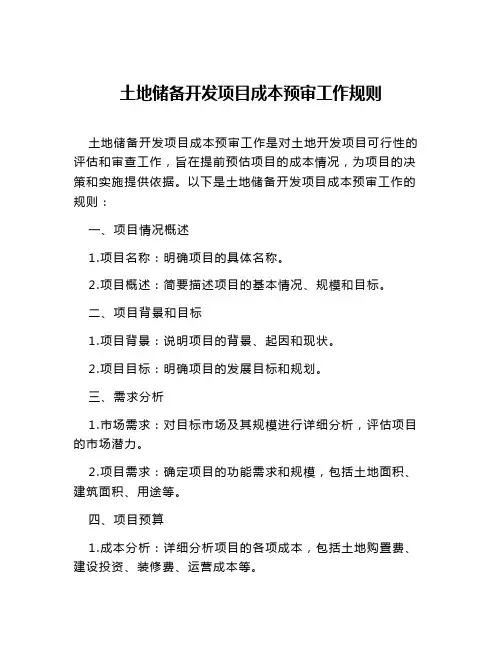 土地储备开发项目成本预审工作规则

土地储备开发项目成本预审工作是对土地开发项目可行性的评估和审查工作，旨在提前预估项目的成本情况，为项目的决策和实施提供依据。以下是土地储备开发项目成本预审工作的规则：

一、项目情况概述

1.项目名称：明确项目的具体名称。

2.项目概述：简要描述项目的基本情况、规模和目标。

二、项目背景和目标

1.项目背景：说明项目的背景、起因和现状。

2.项目目标：明确项目的发展目标和规划。

三、需求分析

1.市场需求：对目标市场及其规模进行详细分析，评估项目的市场潜力。

2.项目需求：确定项目的功能需求和规模，包括土地面积、建筑面积、用途等。

四、项目预算

1.成本分析：详细分析项目的各项成本，包括土地购置费、建设投资、装修费、运营成本等。